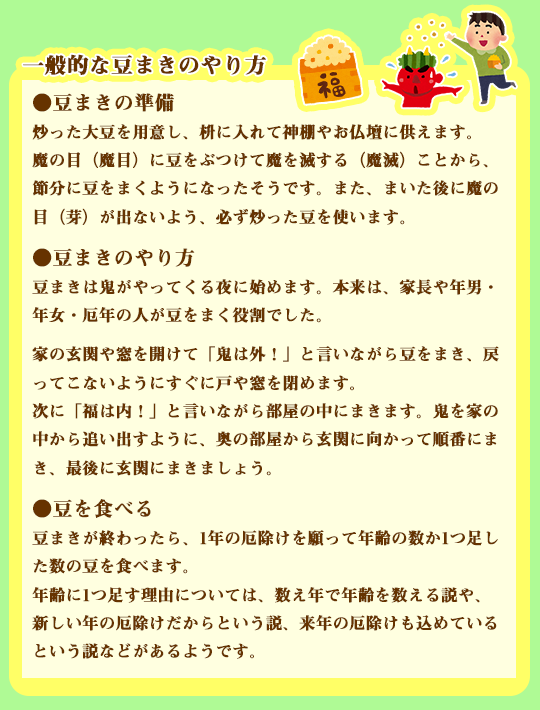 一般的な豆まきのやり方

福

●豆まきの準備
炒った大豆を用意し、枡に入れて神棚やお仏壇に供えます。
魔の目（魔目）に豆をぶつけて魔を滅する（魔滅）ことから、節分に豆をまくようになったそうです。また、まいた後に魔の目（芽）が出ないよう、必ず炒った豆を使います。

●豆まきのやり方
豆まきは鬼がやってくる夜に始めます。本来は、家長や年男・年女・厄年の人が豆をまく役割でした。

家の玄関や窓を開けて「鬼は外！」と言いながら豆をまき、戻ってこないようにすぐに戸や窓を閉めます。
次に「福は内！」と言いながら部屋の中にまきます。鬼を家の中から追い出すように、奥の部屋から玄関に向かって順番にまき、最後に玄関にまきましょう。

●豆を食べる
豆まきが終わったら、1年の厄除けを願って年齢の数か1つ足した数の豆を食べます。
年齢に1つ足す理由については、数え年で年齢を数える説や、新しい年の厄除けだからという説、来年の厄除けも込めているという説などがあるようです。